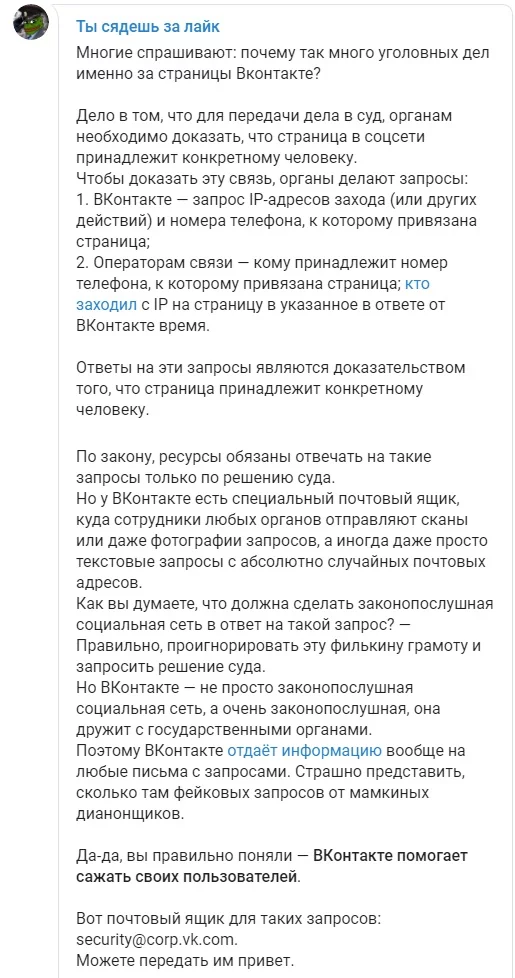 Ты сядешь за лайк

Многие спрашивают: почему так много уголовных дел именно за страницы Вконтакте?

Дело в том, что для передачи дела в суд, органам необходимо доказать, что страница в соцсети принадлежит конкретному человеку.
Чтобы доказать эту связь, органы делают запросы:
1. ВКонтакте — запрос IP-адресов захода (или других действий) и номера телефона, к которому привязана страница;
2. Операторам связи — кому принадлежит номер телефона, к которому привязана страница; кто заходил с IP на страницу в указанное в ответе от ВКонтакте время.

Ответы на эти запросы являются доказательством того, что страница принадлежит конкретному человеку.

По закону, ресурсы обязаны отвечать на такие запросы только по решению суда.
Но у ВКонтакте есть специальный почтовый ящик, куда сотрудники любых органов отправляют сканы или даже фотографии запросов, а иногда даже просто текстовые запросы с абсолютно случайных почтовых адресов.
Как вы думаете, что должна сделать законопослушная социальная сеть в ответ на такой запрос? — Правильно, проигнорировать эту филькину грамоту и запросить решение суда.
Но ВКонтакте — не просто законопослушная социальная сеть, а очень законопослушная, она дружит с государственными органами.
Поэтому ВКонтакте отдаёт информацию вообще на любые письма с запросами. Страшно представить, сколько там фейковых запросов от мамкиных дианонщиков.

Да-да, вы правильно поняли — ВКонтакте помогает сажать своих пользователей.

Вот почтовый ящик для таких запросов: security@corp.vk.com.
Можете передать им привет.